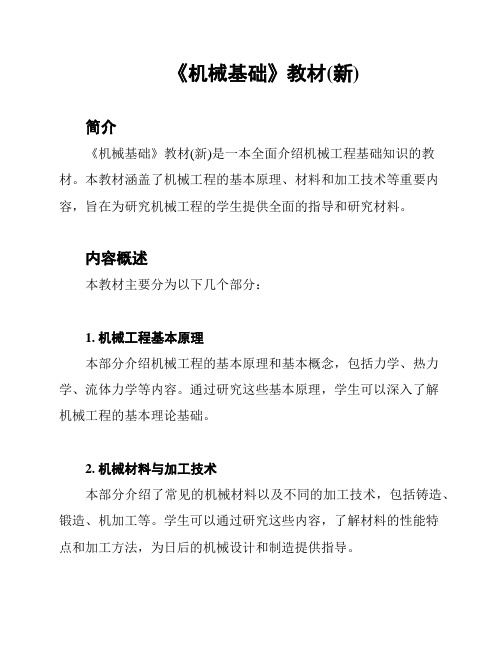 《机械基础》教材(新)

简介

《机械基础》教材(新)是一本全面介绍机械工程基础知识的教材。本教材涵盖了机械工程的基本原理、材料和加工技术等重要内容，旨在为研究机械工程的学生提供全面的指导和研究材料。

内容概述

本教材主要分为以下几个部分：

1. 机械工程基本原理

本部分介绍机械工程的基本原理和基本概念，包括力学、热力学、流体力学等内容。通过研究这些基本原理，学生可以深入了解机械工程的基本理论基础。

2. 机械材料与加工技术

本部分介绍了常见的机械材料以及不同的加工技术，包括铸造、锻造、机加工等。学生可以通过研究这些内容，了解材料的性能特点和加工方法，为日后的机械设计和制造提供指导。